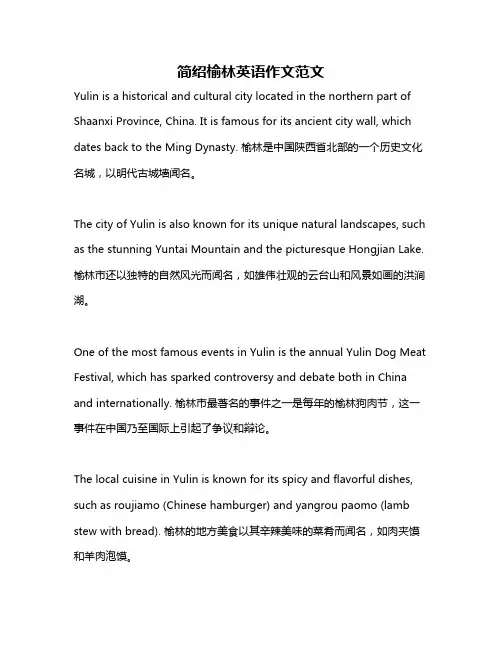 简绍榆林英语作文范文

Yulin is a historical and cultural city located in the northern part of Shaanxi Province, China. It is famous for its ancient city wall, which dates back to the Ming Dynasty. 榆林是中国陕西省北部的一个历史文化名城，以明代古城墙闻名。

The city of Yulin is also known for its unique natural landscapes, such as the stunning Yuntai Mountain and the picturesque Hongjian Lake. 榆林市还以独特的自然风光而闻名，如雄伟壮观的云台山和风景如画的洪涧湖。

One of the most famous events in Yulin is the annual Yulin Dog Meat Festival, which has sparked controversy and debate both in China and internationally. 榆林市最著名的事件之一是每年的榆林狗肉节，这一事件在中国乃至国际上引起了争议和辩论。

The local cuisine in Yulin is known for its spicy and flavorful dishes, such as roujiamo (Chinese hamburger) and yangrou paomo (lamb stew with bread). 榆林的地方美食以其辛辣美味的菜肴而闻名，如肉夹馍和羊肉泡馍。